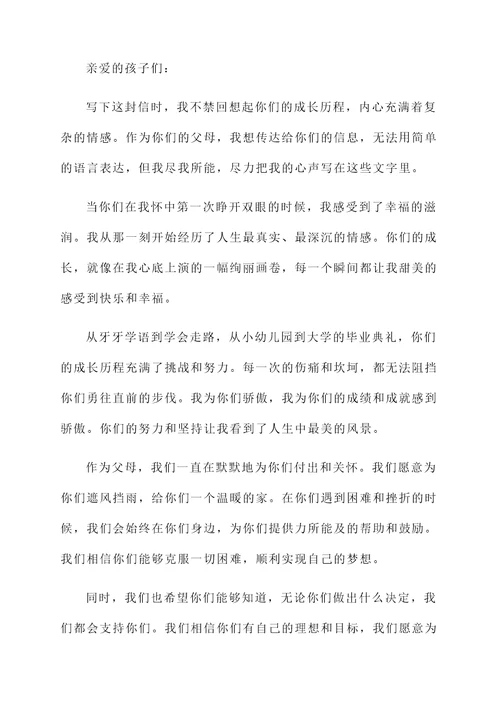 亲爱的孩子们：

写下这封信时，我不禁回想起你们的成长历程，内心充满着复杂的情感。作为你们的父母，我想传达给你们的信息，无法用简单的语言表达，但我尽我所能，尽力把我的心声写在这些文字里。

当你们在我怀中第一次睁开双眼的时候，我感受到了幸福的滋润。我从那一刻开始经历了人生最真实、最深沉的情感。你们的成长，就像在我心底上演的一幅绚丽画卷，每一个瞬间都让我甜美的感受到快乐和幸福。

从牙牙学语到学会走路，从小幼儿园到大学的毕业典礼，你们的成长历程充满了挑战和努力。每一次的伤痛和坎坷，都无法阻挡你们勇往直前的步伐。我为你们骄傲，我为你们的成绩和成就感到骄傲。你们的努力和坚持让我看到了人生中最美的风景。

作为父母，我们一直在默默地为你们付出和关怀。我们愿意为你们遮风挡雨，给你们一个温暖的家。在你们遇到困难和挫折的时候，我们会始终在你们身边，为你们提供力所能及的帮助和鼓励。我们相信你们能够克服一切困难，顺利实现自己的梦想。

同时，我们也希望你们能够知道，无论你们做出什么决定，我们都会支持你们。我们相信你们有自己的理想和目标，我们愿意为